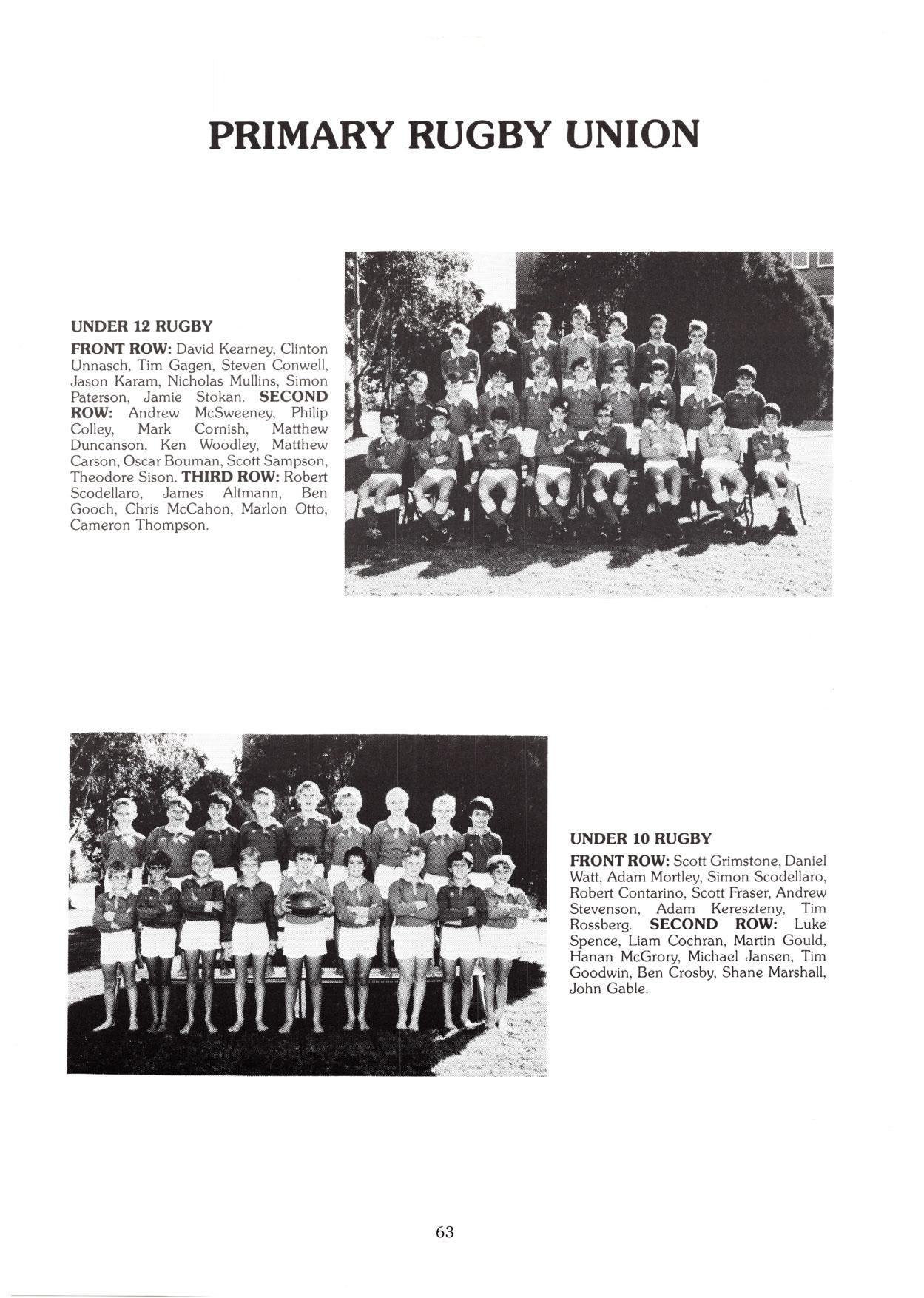 PRIMARY RUGBY UNION

UNDER 12 RUGBY

FRONT ROW: David Kearney, Clinton Unnasch, Tim Gagen, Steven Conwell, Jason Karam, Nicholas Mullins, Simon Paterson, Jamie Stokan. SECOND ROW: Andrew McSweeney, Philip Colley, Mark Cornish, Matthew Duncanson, Ken Woodley, Matthew Carson, Oscar Bouman, Scott Sampson, Theodore Sison. THIRD ROW: Robert Scodellaro, James Altmann, Ben Gooch, Chris McCahon, Marlon Otto, Cameron Thompson.

UNDER 10 RUGBY

FRONT ROW: Scott Grimstone, Daniel Watt, Adam Mortley, Simon Scodellaro, Robert Contarino, Scott Fraser, Andrew Stevenson, Adam Kereszteny, Tim Rossberg. SECOND ROW: Luke Spence, Liam Cochran, Martin Gould, Hanan McGrory, Michael Jansen, Tim Goodwin, Ben Crosby, Shane Marshall, John Gable.

63